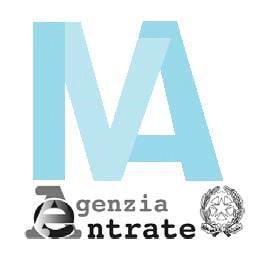 IVA

Agenzia
Entrate